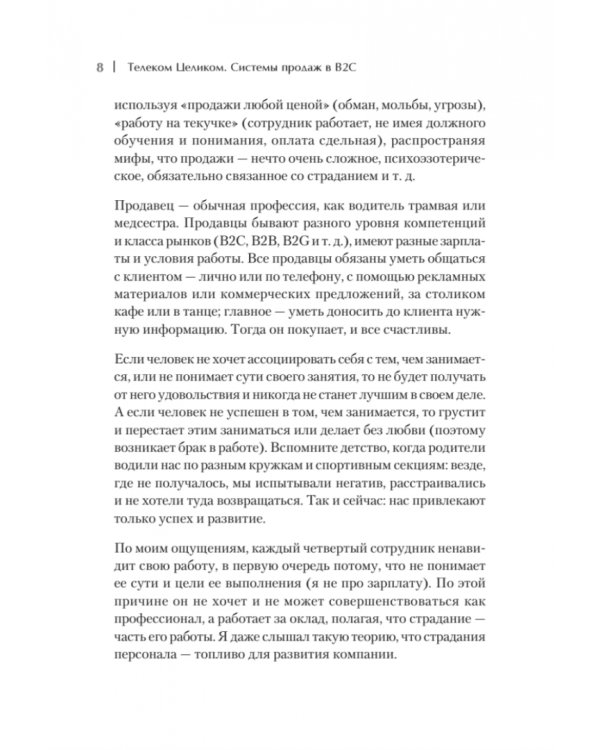 8 | Телеком Целиком. Системы продаж в B2C

используя «продажи любой ценой» (обман, мольбы, угрозы), «работу на текучке» (сотрудник работает, не имея должного обучения и понимания, оплата сдельная), распространяя мифы, что продажи — нечто очень сложное, психоэзотерическое, обязательно связанное со страданием и т. д.

Продавец — обычная профессия, как водитель трамвая или медсестра. Продавцы бывают разного уровня компетенций и класса рынков (B2C, B2B, B2G и т. д.), имеют разные зарплаты и условия работы. Все продавцы обязаны уметь общаться с клиентом — лично или по телефону, с помощью рекламных материалов или коммерческих предложений, за столиком кафе или в танце; главное — уметь доносить до клиента нужную информацию. Тогда он покупает, и все счастливы.

Если человек не хочет ассоциировать себя с тем, чем занимается, или не понимает сути своего занятия, то не будет получать от него удовольствия и никогда не станет лучшим в своем деле. А если человек не успешен в том, чем занимается, то грустит и перестает этим заниматься или делает без любви (поэтому возникает брак в работе). Вспомните детство, когда родители водили нас по разным кружкам и спортивным секциям: везде, где не получалось, мы испытывали негатив, расстраивались и не хотели туда возвращаться. Так и сейчас: нас привлекают только успех и развитие.

По моим ощущениям, каждый четвертый сотрудник ненавидит свою работу, в первую очередь потому, что не понимает ее сути и цели ее выполнения (я не про зарплату). По этой причине он не хочет и не может совершенствоваться как профессионал, а работает за оклад, полагая, что страдание — часть его работы. Я даже слышал такую теорию, что страдания персонала — топливо для развития компании.